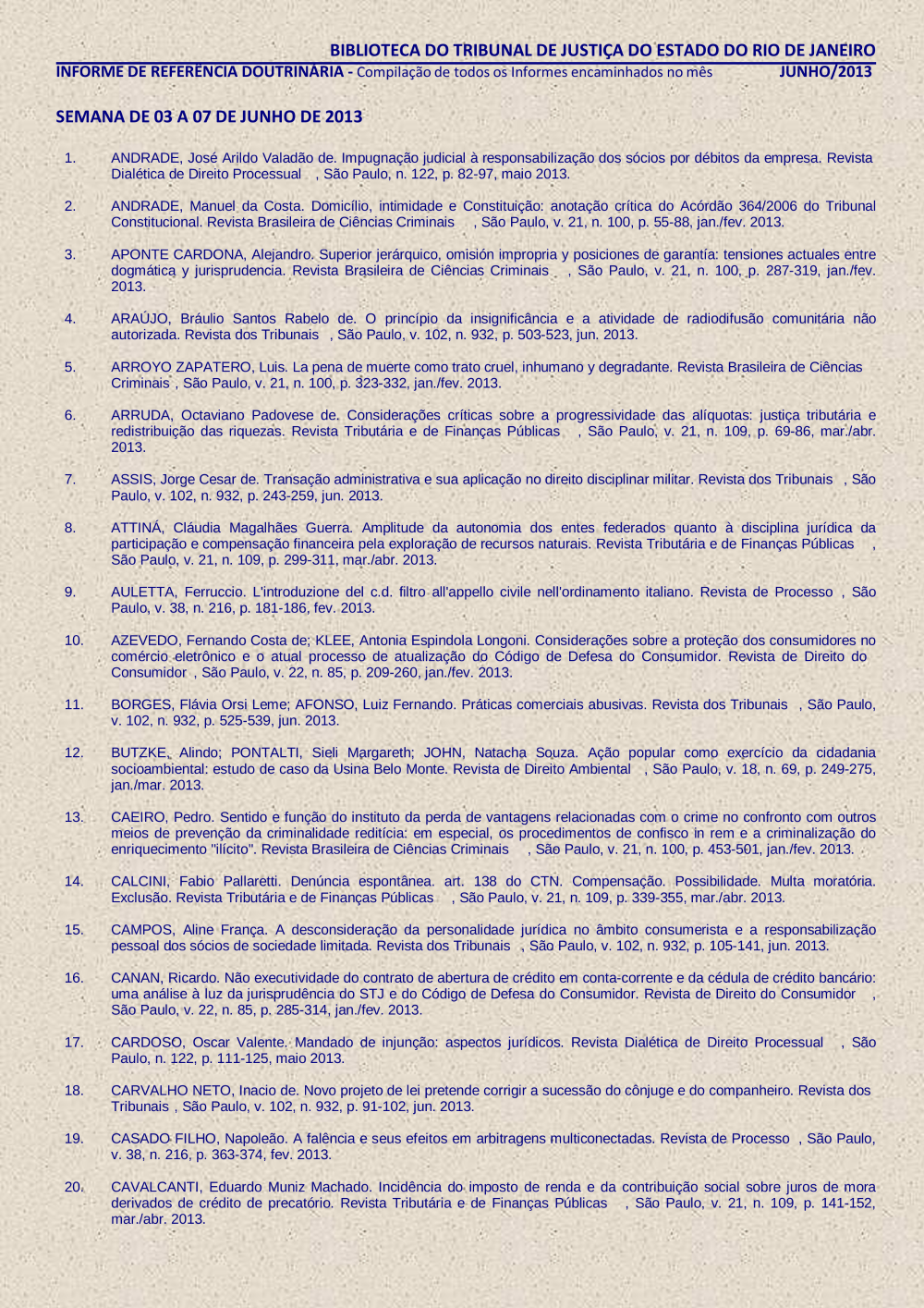 BIBLIOTECA DO TRIBUNAL DE JUSTIÇA DO ESTADO DO RIO DE JANEIRO
INFORME DE REFERÊNCIA DOUTRINÁRIA - Compilação de todos os Informes encaminhados no mês JUNHO/2013

SEMANA DE 03 A 07 DE JUNHO DE 2013

1. ANDRADE, José Arildo Valadão de. Impugnação judicial à responsabilização dos sócios por débitos da empresa. Revista Dialética de Direito Processual , São Paulo, n. 122, p. 82-97, maio 2013.

2. ANDRADE, Manuel da Costa. Domicílio, intimidade e Constituição: anotação crítica do Acórdão 364/2006 do Tribunal Constitucional. Revista Brasileira de Ciências Criminais , São Paulo, v. 21, n. 100, p. 55-88, jan./fev. 2013.

3. APONTE CARDONA, Alejandro. Superior jerárquico, omisión impropria y posiciones de garantía: tensiones actuales entre dogmática y jurisprudencia. Revista Brasileira de Ciências Criminais , São Paulo, v. 21, n. 100, p. 287-319, jan./fev. 2013.

4. ARAÚJO, Bráulio Santos Rabelo de. O princípio da insignificância e a atividade de radiodifusão comunitária não autorizada. Revista dos Tribunais , São Paulo, v. 102, n. 932, p. 503-523, jun. 2013.

5. ARROYO ZAPATERO, Luis. La pena de muerte como trato cruel, inhumano y degradante. Revista Brasileira de Ciências Criminais , São Paulo, v. 21, n. 100, p. 323-332, jan./fev. 2013.

6. ARRUDA, Octaviano Padovese de. Considerações críticas sobre a progressividade das alíquotas: justiça tributária e redistribuição das riquezas. Revista Tributária e de Finanças Públicas , São Paulo, v. 21, n. 109, p. 69-86, mar./abr. 2013.

7. ASSIS, Jorge Cesar de. Transação administrativa e sua aplicação no direito disciplinar militar. Revista dos Tribunais , São Paulo, v. 102, n. 932, p. 243-259, jun. 2013.

8. ATTINÁ, Cláudia Magalhães Guerra. Amplitude da autonomia dos entes federados quanto à disciplina jurídica da participação e compensação financeira pela exploração de recursos naturais. Revista Tributária e de Finanças Públicas , São Paulo, v. 21, n. 109, p. 299-311, mar./abr. 2013.

9. AULETTA, Ferruccio. L'introduzione del c.d. filtro all'appello civile nell'ordinamento italiano. Revista de Processo , São Paulo, v. 38, n. 216, p. 181-186, fev. 2013.

10. AZEVEDO, Fernando Costa de; KLEE, Antonia Espindola Longoni. Considerações sobre a proteção dos consumidores no comércio eletrônico e o atual processo de atualização do Código de Defesa do Consumidor. Revista de Direito do Consumidor , São Paulo, v. 22, n. 85, p. 209-260, jan./fev. 2013.

11. BORGES, Flávia Orsi Leme; AFONSO, Luiz Fernando. Práticas comerciais abusivas. Revista dos Tribunais , São Paulo, v. 102, n. 932, p. 525-539, jun. 2013.

12. BUTZKE, Alindo; PONTALTI, Sieli Margareth; JOHN, Natacha Souza. Ação popular como exercício da cidadania socioambiental: estudo de caso da Usina Belo Monte. Revista de Direito Ambiental , São Paulo, v. 18, n. 69, p. 249-275, jan./mar. 2013.

13. CAEIRO, Pedro. Sentido e função do instituto da perda de vantagens relacionadas com o crime no confronto com outros meios de prevenção da criminalidade reditícia: em especial, os procedimentos de confisco in rem e a criminalização do enriquecimento "ilícito". Revista Brasileira de Ciências Criminais , São Paulo, v. 21, n. 100, p. 453-501, jan./fev. 2013.

14. CALCINI, Fabio Pallaretti. Denúncia espontânea. art. 138 do CTN. Compensação. Possibilidade. Multa moratória. Exclusão. Revista Tributária e de Finanças Públicas , São Paulo, v. 21, n. 109, p. 339-355, mar./abr. 2013.

15. CAMPOS, Aline França. A desconsideração da personalidade jurídica no âmbito consumerista e a responsabilização pessoal dos sócios de sociedade limitada. Revista dos Tribunais , São Paulo, v. 102, n. 932, p. 105-141, jun. 2013.

16. CANAN, Ricardo. Não executividade do contrato de abertura de crédito em conta-corrente e da cédula de crédito bancário: uma análise à luz da jurisprudência do STJ e do Código de Defesa do Consumidor. Revista de Direito do Consumidor , São Paulo, v. 22, n. 85, p. 285-314, jan./fev. 2013.

17. CARDOSO, Oscar Valente. Mandado de injunção: aspectos jurídicos. Revista Dialética de Direito Processual , São Paulo, n. 122, p. 111-125, maio 2013.

18. CARVALHO NETO, Inacio de. Novo projeto de lei pretende corrigir a sucessão do cônjuge e do companheiro. Revista dos Tribunais , São Paulo, v. 102, n. 932, p. 91-102, jun. 2013.

19. CASADO FILHO, Napoleão. A falência e seus efeitos em arbitragens multiconectadas. Revista de Processo , São Paulo, v. 38, n. 216, p. 363-374, fev. 2013.

20. CAVALCANTI, Eduardo Muniz Machado. Incidência do imposto de renda e da contribuição social sobre juros de mora derivados de crédito de precatório. Revista Tributária e de Finanças Públicas , São Paulo, v. 21, n. 109, p. 141-152, mar./abr. 2013.